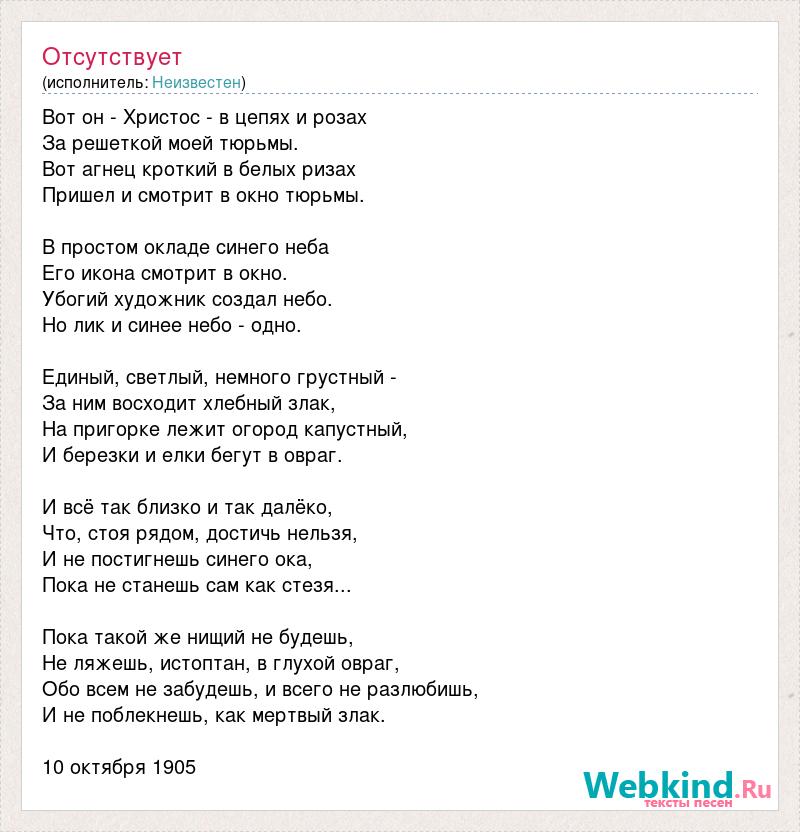 Отсутствует
(исполнитель: Неизвестен)

Вот он - Христос - в цепях и розах
За решеткой моей тюрьмы.
Вот агнец кроткий в белых ризах
Пришел и смотрит в окно тюрьмы.

В простом окладе синего неба
Его икона смотрит в окно.
Убогий художник создал небо.
Но лик и синее небо - одно.

Единый, светлый, немного грустный -
За ним восходит хлебный злак,
На пригорке лежит огород капустный,
И березки и елки бегут в овраг.

И всё так близко и так далёко,
Что, стоя рядом, достичь нельзя,
И не постигнешь синего ока,
Пока не станешь сам как стезя...

Пока такой же нищий не будешь,
Не ляжешь, истоптан, в глухой овраг,
Обо всем не забудешь, и всего не разлюбишь,
И не поблекнешь, как мертвый злак.

10 октября 1905

Webkind.Ru
тексты песен